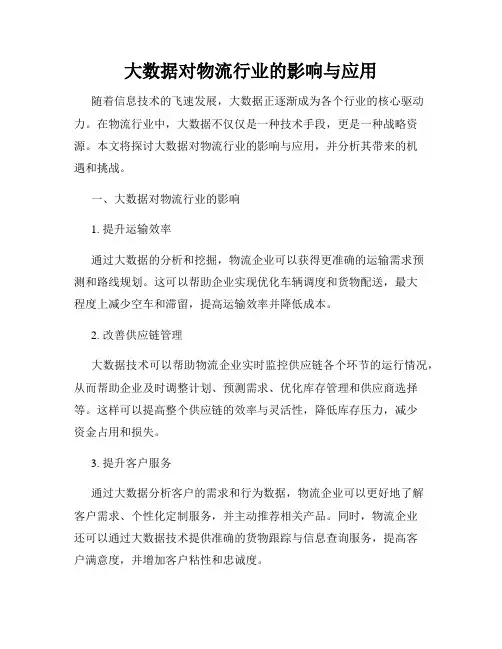 大数据对物流行业的影响与应用

随着信息技术的飞速发展，大数据正逐渐成为各个行业的核心驱动力。在物流行业中，大数据不仅仅是一种技术手段，更是一种战略资源。本文将探讨大数据对物流行业的影响与应用，并分析其带来的机遇和挑战。

一、大数据对物流行业的影响

1. 提升运输效率

通过大数据的分析和挖掘，物流企业可以获得更准确的运输需求预测和路线规划。这可以帮助企业实现优化车辆调度和货物配送，最大程度上减少空车和滞留，提高运输效率并降低成本。

2. 改善供应链管理

大数据技术可以帮助物流企业实时监控供应链各个环节的运行情况，从而帮助企业及时调整计划、预测需求、优化库存管理和供应商选择等。这样可以提高整个供应链的效率与灵活性，降低库存压力，减少资金占用和损失。

3. 提升客户服务

通过大数据分析客户的需求和行为数据，物流企业可以更好地了解客户需求、个性化定制服务，并主动推荐相关产品。同时，物流企业还可以通过大数据技术提供准确的货物跟踪与信息查询服务，提高客户满意度，并增加客户粘性和忠诚度。